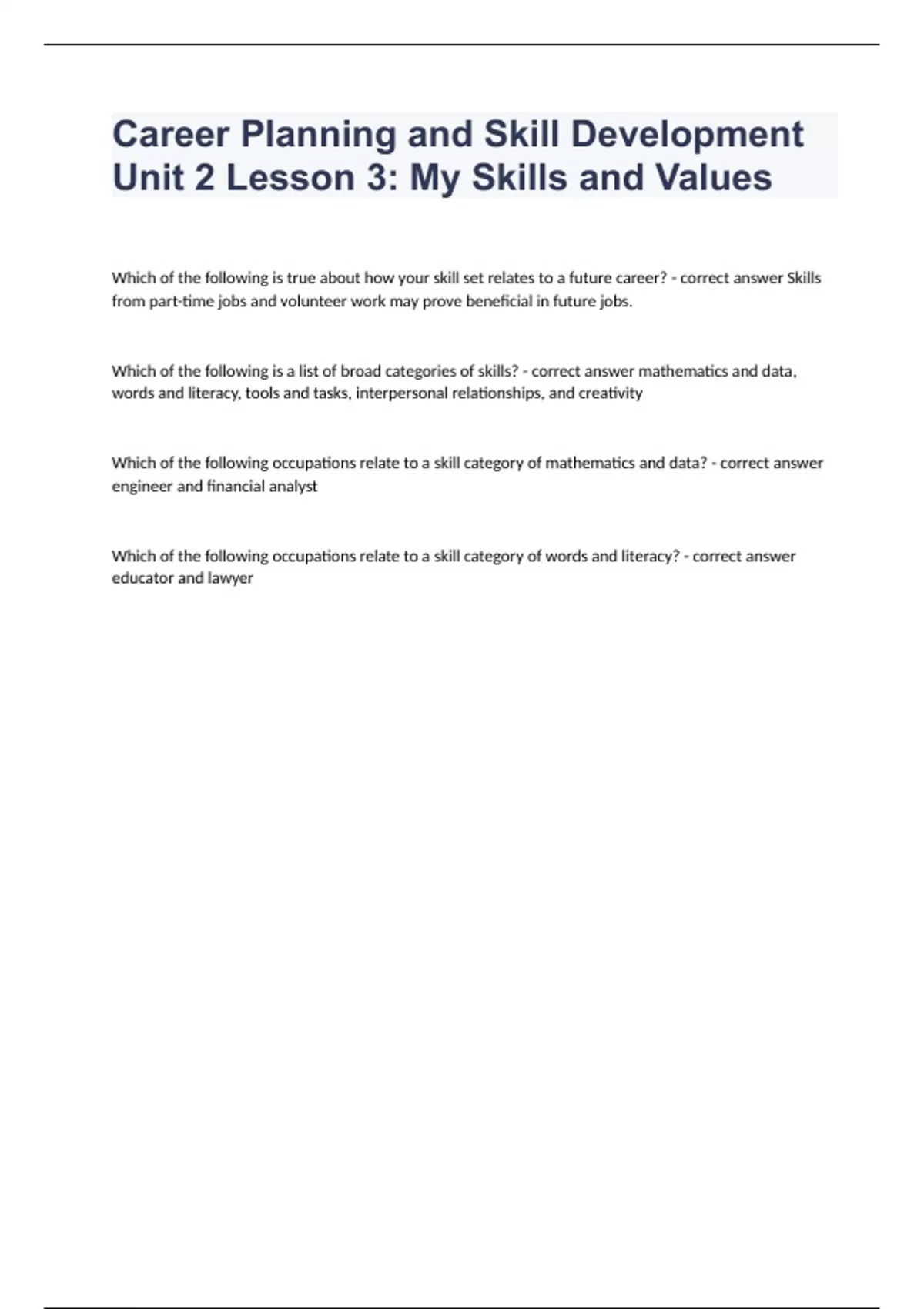 Career Planning and Skill Development Unit 2 Lesson 3: My Skills and Values

Which of the following is true about how your skill set relates to a future career? - correct answer Skills from part-time jobs and volunteer work may prove beneficial in future jobs.

Which of the following is a list of broad categories of skills? - correct answer mathematics and data, words and literacy, tools and tasks, interpersonal relationships, and creativity

Which of the following occupations relate to a skill category of mathematics and data? - correct answer engineer and financial analyst

Which of the following occupations relate to a skill category of words and literacy? - correct answer educator and lawyer